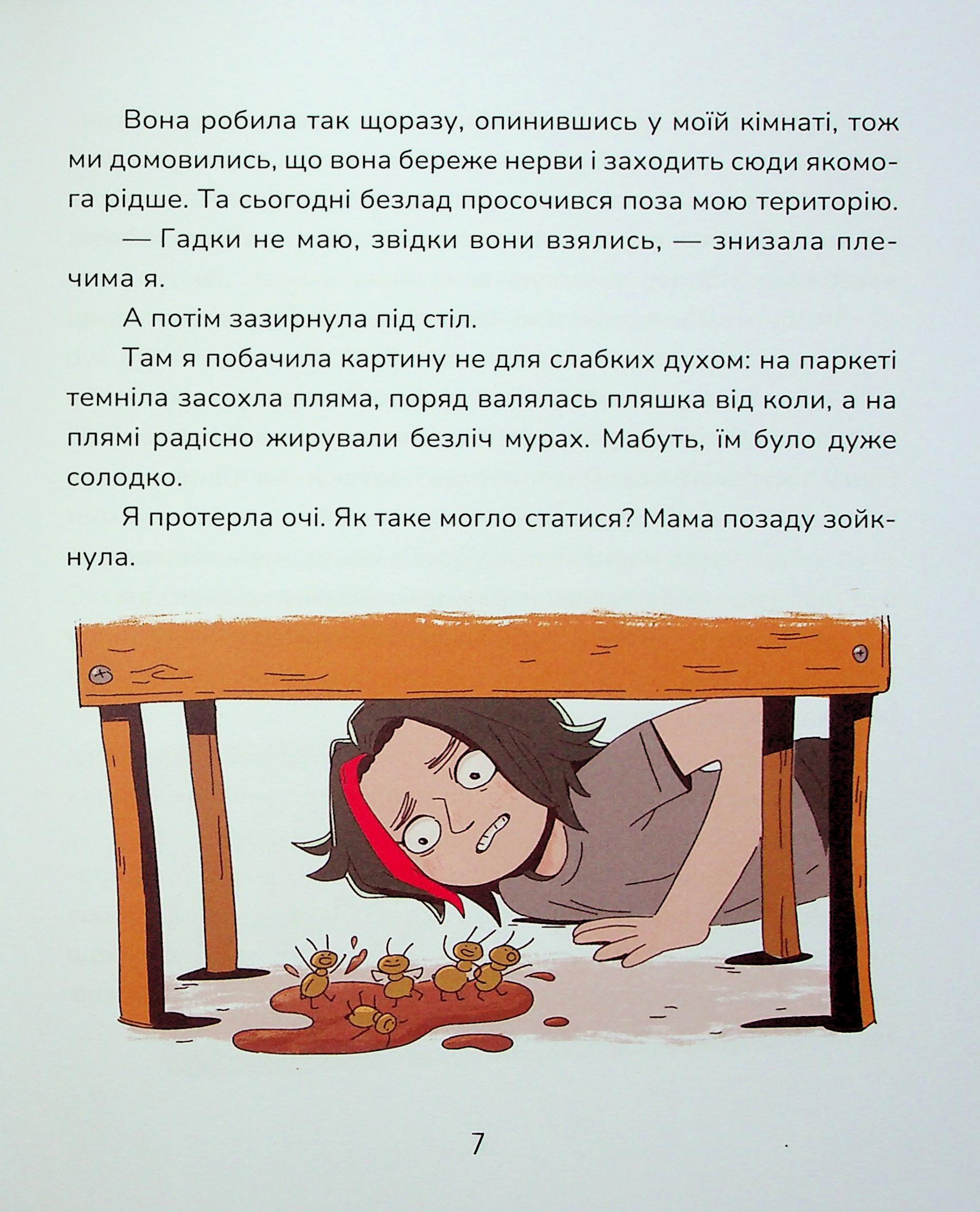 Вона робила так щоразу, опинившись у моїй кімнаті, тож ми домовились, що вона береже нерви і заходить сюди якомога рідше. Та сьогодні безлад просочився поза мою територію.

— Гадки не маю, звідки вони взялись, — знизала плечима я.

А потім зазирнула під стіл.

Там я побачила картину не для слабких духом: на паркеті темніла засохла пляма, поряд валялась пляшка від коли, а на плямі радісно жирували безліч мурах. Мабуть, їм було дуже солодко.

Я протерла очі. Як таке могло статися? Мама позаду зойкнула.

7